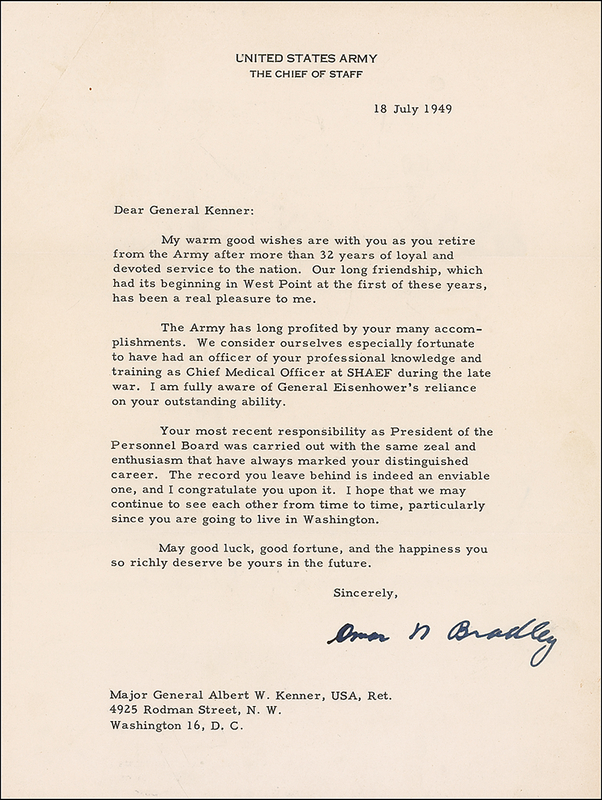 UNITED STATES ARMY
THE CHIEF OF STAFF

18 July 1949

Dear General Kenner:

My warm good wishes are with you as you retire from the Army after more than 32 years of loyal and devoted service to the nation. Our long friendship, which had its beginning in West Point at the first of these years, has been a real pleasure to me.

The Army has long profited by your many accomplishments. We consider ourselves especially fortunate to have had an officer of your professional knowledge and training as Chief Medical Officer at SHAEF during the late war. I am fully aware of General Eisenhower's reliance on your outstanding ability.

Your most recent responsibility as President of the Personnel Board was carried out with the same zeal and enthusiasm that have always marked your distinguished career. The record you leave behind is indeed an enviable one, and I congratulate you upon it. I hope that we may continue to see each other from time to time, particularly since you are going to live in Washington.

May good luck, good fortune, and the happiness you so richly deserve be yours in the future.

Sincerely,

Omar N Bradley

Major General Albert W. Kenner, USA, Ret.
4925 Rodman Street, N. W.
Washington 16, D. C.